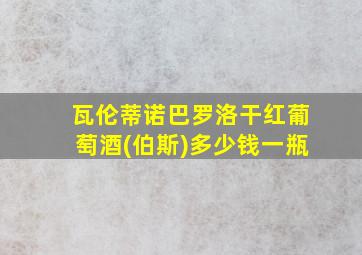 瓦伦蒂诺巴罗洛干红葡萄酒(伯斯)多少钱一瓶